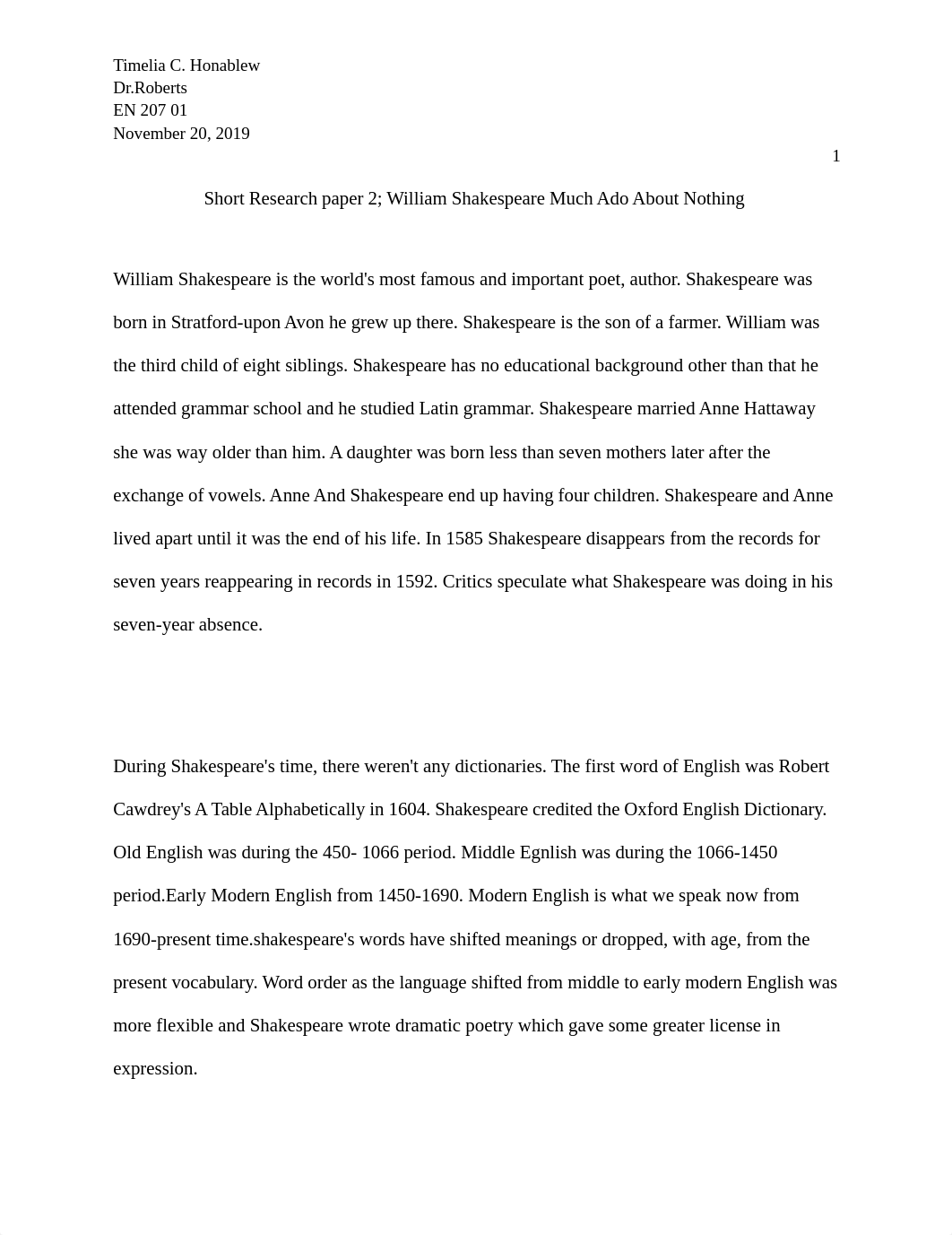 Timelia C. Honablew
Dr.Roberts
EN 207 01
November 20, 2019

1

Short Research paper 2; William Shakespeare Much Ado About Nothing

William Shakespeare is the world's most famous and important poet, author. Shakespeare was born in Stratford-upon Avon he grew up there. Shakespeare is the son of a farmer. William was the third child of eight siblings. Shakespeare has no educational background other than that he attended grammar school and he studied Latin grammar. Shakespeare married Anne Hattaway she was way older than him. A daughter was born less than seven mothers later after the exchange of vowels. Anne And Shakespeare end up having four children. Shakespeare and Anne lived apart until it was the end of his life. In 1585 Shakespeare disappears from the records for seven years reappearing in records in 1592. Critics speculate what Shakespeare was doing in his seven-year absence.

During Shakespeare's time, there weren't any dictionaries. The first word of English was Robert Cawdrey's A Table Alphabetically in 1604. Shakespeare credited the Oxford English Dictionary. Old English was during the 450- 1066 period. Middle Egnlish was during the 1066-1450 period.Early Modern English from 1450-1690. Modern English is what we speak now from 1690-present time.shakespeare's words have shifted meanings or dropped, with age, from the present vocabulary. Word order as the language shifted from middle to early modern English was more flexible and Shakespeare wrote dramatic poetry which gave some greater license in expression.